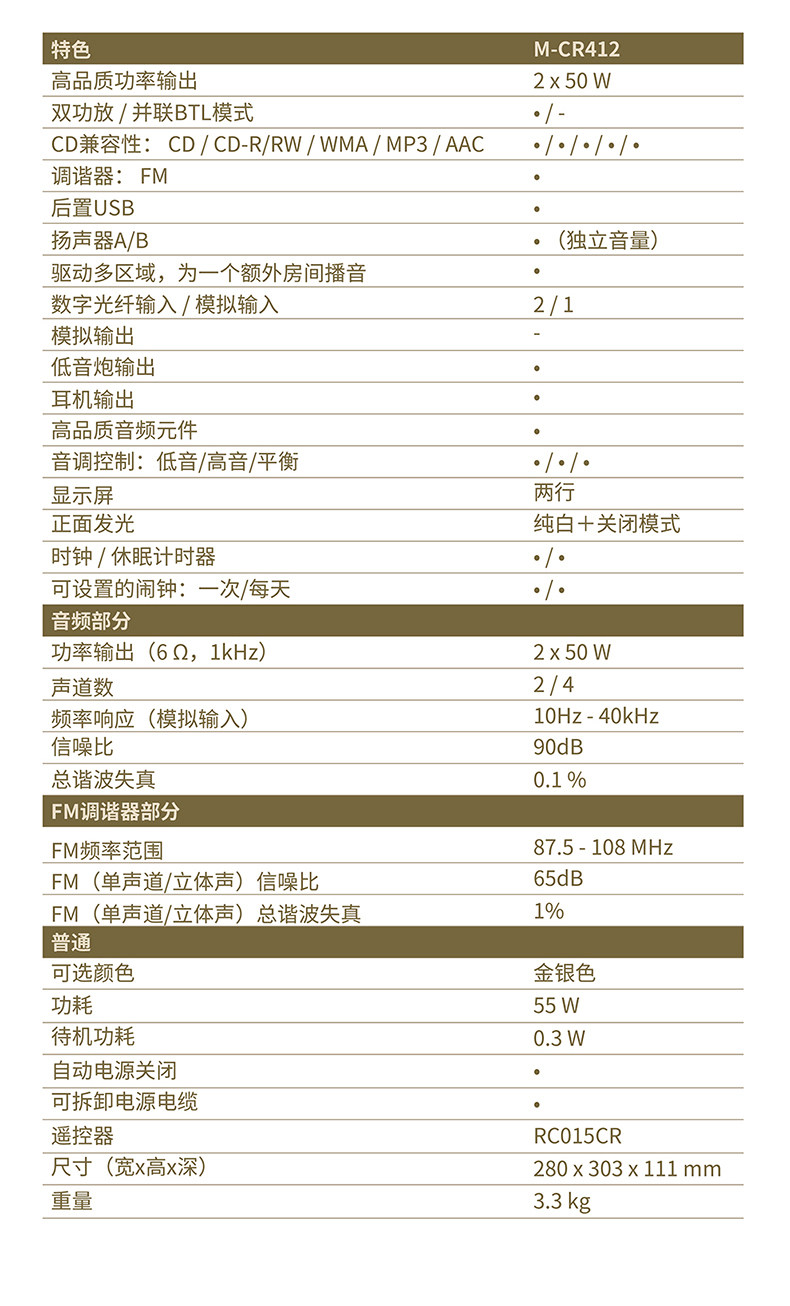 | 特色 | M-CR412 |
|---|---|
| 高品质功率输出 | 2 x 50 W |
| 双功放 / 并联BTL模式 | • / - |
| CD兼容性： CD / CD-R/RW / WMA / MP3 / AAC | • / • / • / • / • |
| 调谐器： FM | • |
| 后置USB | • |
| 扬声器A/B | • （独立音量） |
| 驱动多区域，为一个额外房间播音 | • |
| 数字光纤输入 / 模拟输入 | 2 / 1 |
| 模拟输出 | - |
| 低音炮输出 | • |
| 耳机输出 | • |
| 高品质音频元件 | • |
| 音调控制：低音/高音/平衡 | • / • / • |
| 显示屏 | 两行 |
| 正面发光 | 纯白＋关闭模式 |
| 时钟 / 休眠计时器 | • / • |
| 可设置的闹钟：一次/每天 | • / • |
| 音频部分 | |
| 功率输出（6 Ω，1kHz） | 2 x 50 W |
| 声道数 | 2 / 4 |
| 频率响应（模拟输入） | 10Hz - 40kHz |
| 信噪比 | 90dB |
| 总谐波失真 | 0.1 % |
| FM调谐器部分 | |
| FM频率范围 | 87.5 - 108 MHz |
| FM（单声道/立体声）信噪比 | 65dB |
| FM（单声道/立体声）总谐波失真 | 1% |
| 普通 | |
| 可选颜色 | 金银色 |
| 功耗 | 55 W |
| 待机功耗 | 0.3 W |
| 自动电源关闭 | • |
| 可拆卸电源电缆 | • |
| 遥控器 | RC015CR |
| 尺寸（宽x高x深） | 280 x 303 x 111 mm |
| 重量 | 3.3 kg |